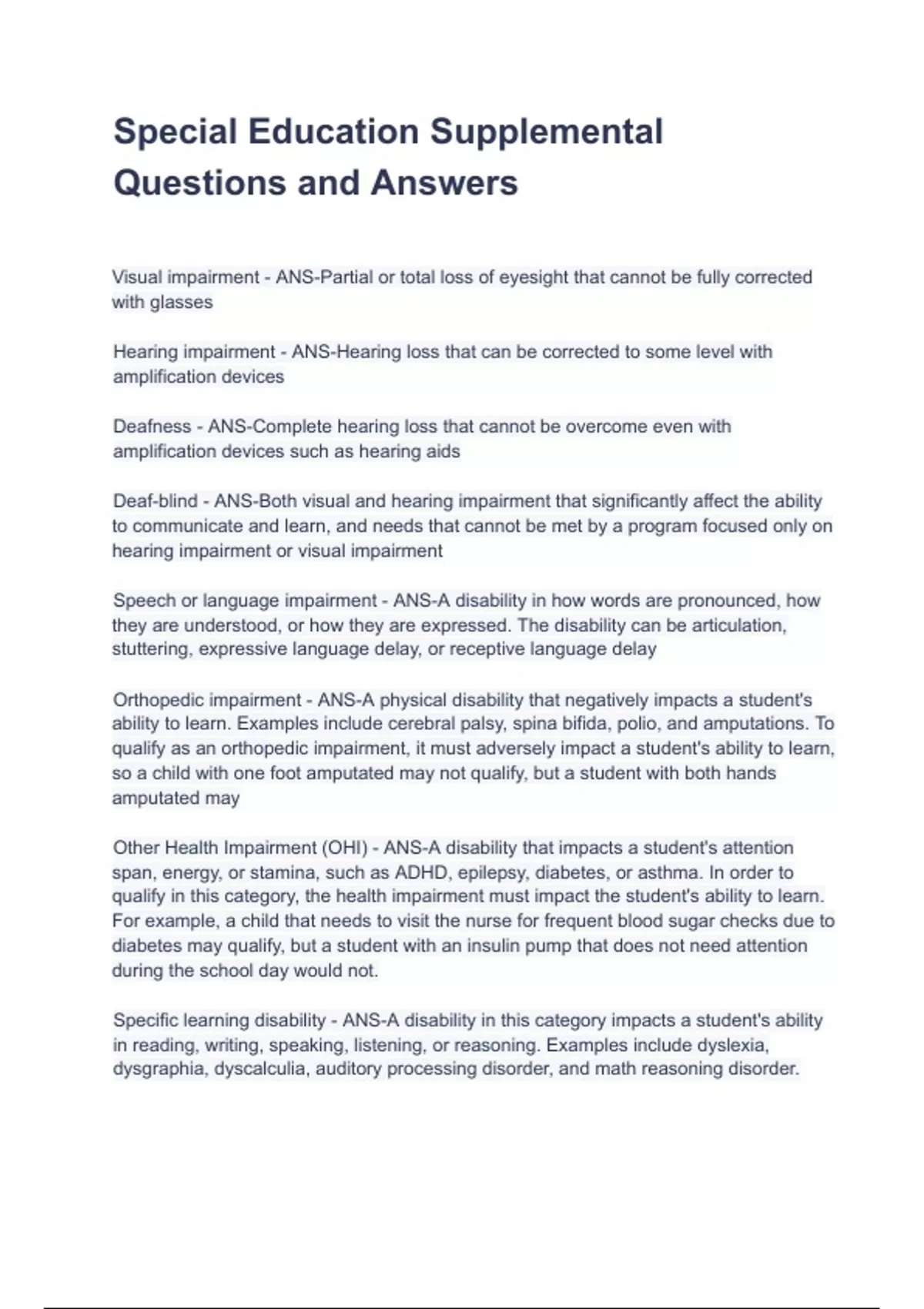 Special Education Supplemental Questions and Answers

Visual impairment - ANS-Partial or total loss of eyesight that cannot be fully corrected with glasses

Hearing impairment - ANS-Hearing loss that can be corrected to some level with amplification devices

Deafness - ANS-Complete hearing loss that cannot be overcome even with amplification devices such as hearing aids

Deaf-blind - ANS-Both visual and hearing impairment that significantly affect the ability to communicate and learn, and needs that cannot be met by a program focused only on hearing impairment or visual impairment

Speech or language impairment - ANS-A disability in how words are pronounced, how they are understood, or how they are expressed. The disability can be articulation, stuttering, expressive language delay, or receptive language delay

Orthopedic impairment - ANS-A physical disability that negatively impacts a student's ability to learn. Examples include cerebral palsy, spina bifida, polio, and amputations. To qualify as an orthopedic impairment, it must adversely impact a student's ability to learn, so a child with one foot amputated may not qualify, but a student with both hands amputated may

Other Health Impairment (OHI) - ANS-A disability that impacts a student's attention span, energy, or stamina, such as ADHD, epilepsy, diabetes, or asthma. In order to qualify in this category, the health impairment must impact the student's ability to learn. For example, a child that needs to visit the nurse for frequent blood sugar checks due to diabetes may qualify, but a student with an insulin pump that does not need attention during the school day would not.

Specific learning disability - ANS-A disability in this category impacts a student's ability in reading, writing, speaking, listening, or reasoning. Examples include dyslexia, dysgraphia, dyscalculia, auditory processing disorder, and math reasoning disorder.